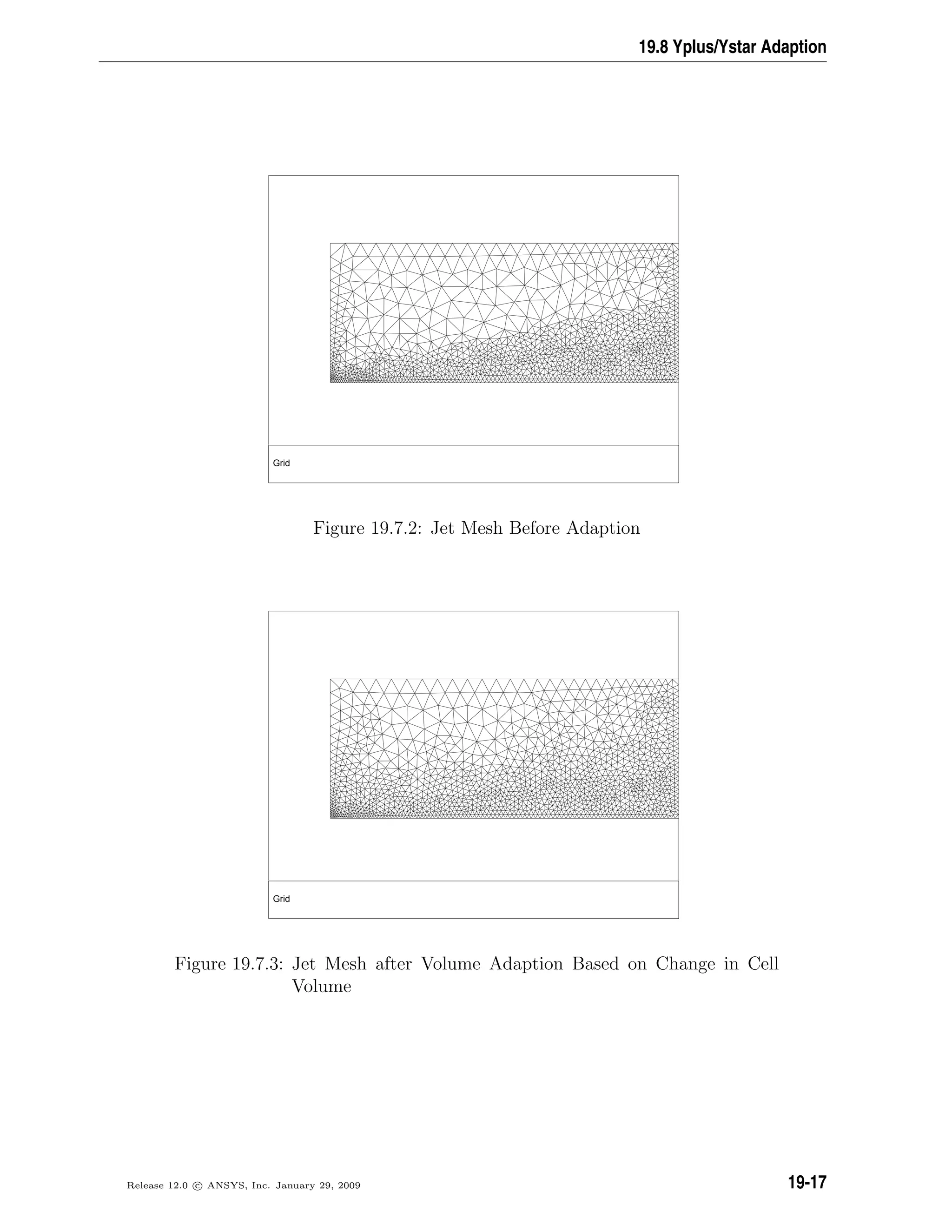 19.8 Yplus/Ystar Adaption

Grid

Figure 19.7.2: Jet Mesh Before Adaption

Grid

Figure 19.7.3: Jet Mesh after Volume Adaption Based on Change in Cell Volume

Release 12.0 © ANSYS, Inc. January 29, 2009

19-17